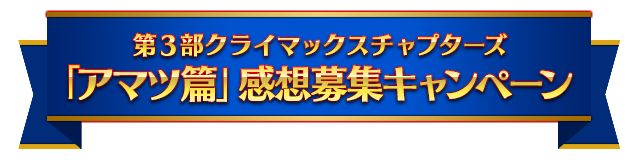 第３部クライマックスチャプターズ
「アマツ篇」感想募集キャンペーン